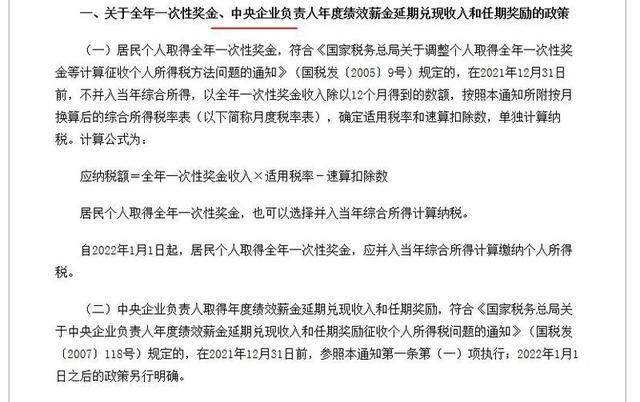 一、关于全年一次性奖金、中央企业负责人年度绩效薪金延期兑现收入和任期奖励的政策

（一）居民个人取得全年一次性奖金，符合《国家税务总局关于调整个人取得全年一次性奖金等计算征收个人所得税方法问题的通知》（国税发〔2005〕9号）规定的，在2021年12月31日前，不并入当年综合所得，以全年一次性奖金收入除以12个月得到的数额，按照本通知所附按月换算后的综合所得税率表（以下简称月度税率表），确定适用税率和速算扣除数，单独计算纳税。计算公式为：

应纳税额＝全年一次性奖金收入×适用税率－速算扣除数

居民个人取得全年一次性奖金，也可以选择并入当年综合所得计算纳税。

自2022年1月1日起，居民个人取得全年一次性奖金，应并入当年综合所得计算缴纳个人所得税。

（二）中央企业负责人取得年度绩效薪金延期兑现收入和任期奖励，符合《国家税务总局关于中央企业负责人年度绩效薪金延期兑现收入和任期奖励征收个人所得税问题的通知》（国税发〔2007〕118号）规定的，在2021年12月31日前，参照本通知第一条第（一）项执行；2022年1月1日之后的政策另行明确。